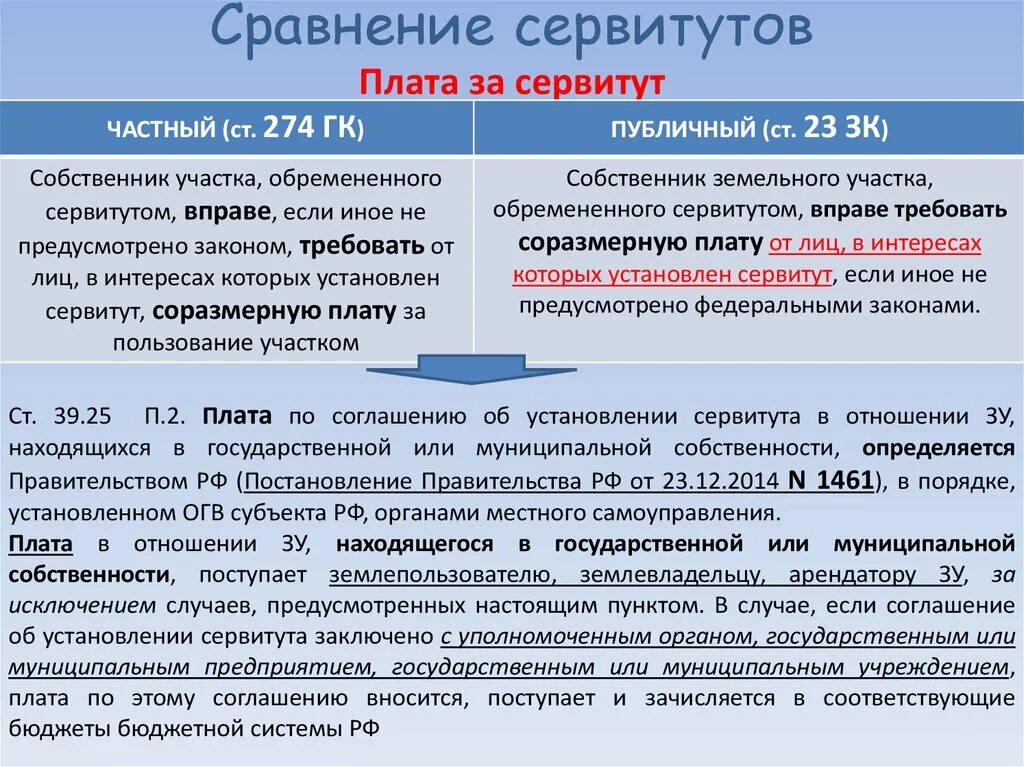 Сравнение сервитутов

Плата за сервитут

| ЧАСТНЫЙ (ст. 274 ГК) | ПУБЛИЧНЫЙ (ст. 23 ЗК) |
|---|---|
| Собственник участка, обремененного сервитутом, вправе, если иное не предусмотрено законом, требовать от лиц, в интересах которых установлен сервитут, соразмерную плату за пользование участком | Собственник земельного участка, обремененного сервитутом, вправе требовать соразмерную плату от лиц, в интересах которых установлен сервитут, если иное не предусмотрено федеральными законами. |

Ст. 39.25 П.2. Плата по соглашению об установлении сервитута в отношении ЗУ, находящихся в государственной или муниципальной собственности, определяется Правительством РФ (Постановление Правительства РФ от 23.12.2014 N 1461), в порядке, установленном ОГВ субъекта РФ, органами местного самоуправления.
Плата в отношении ЗУ, находящегося в государственной или муниципальной собственности, поступает землепользователю, землевладельцу, арендатору ЗУ, за исключением случаев, предусмотренных настоящим пунктом. В случае, если соглашение об установлении сервитута заключено с уполномоченным органом, государственным или муниципальным предприятием, государственным или муниципальным учреждением, плата по этому соглашению вносится, поступает и зачисляется в соответствующие бюджеты бюджетной системы РФ